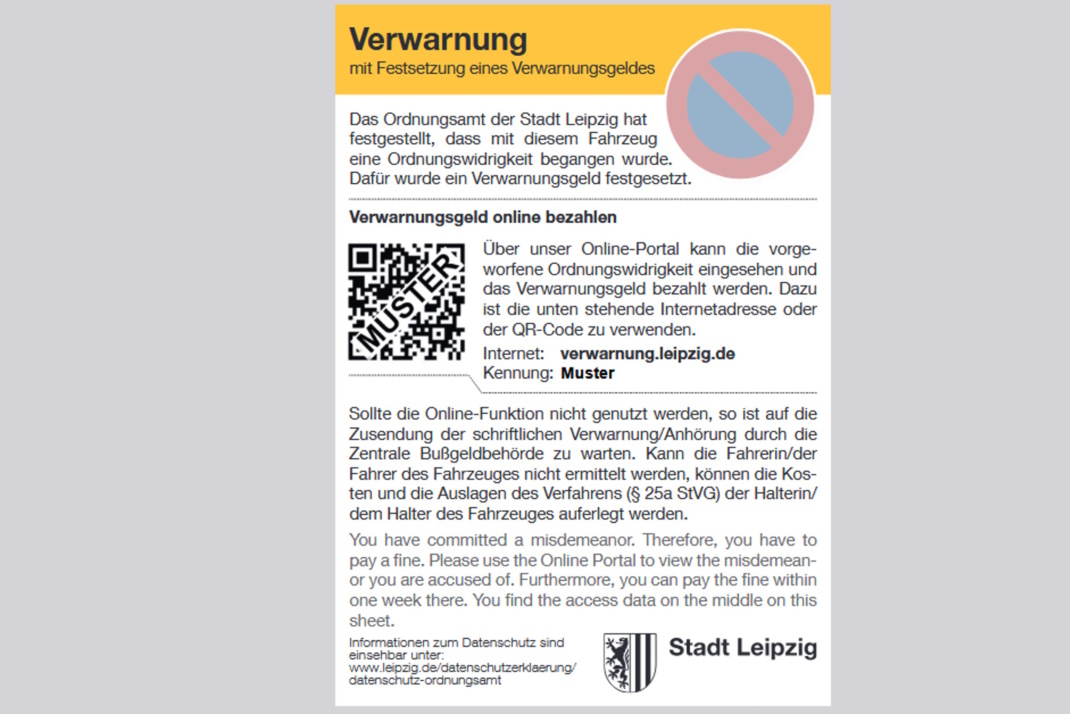 Verwarnung
mit Festsetzung eines Verwarnungsgeldes

Das Ordnungsamt der Stadt Leipzig hat festgestellt, dass mit diesem Fahrzeug eine Ordnungswidrigkeit begangen wurde. Dafür wurde ein Verwarnungsgeld festgesetzt.

Verwarnungsgeld online bezahlen

MUSTER

Über unser Online-Portal kann die vorgeworfene Ordnungswidrigkeit eingesehen und das Verwarnungsgeld bezahlt werden. Dazu ist die unten stehende Internetadresse oder der QR-Code zu verwenden.

Internet: verwarnung.leipzig.de
Kennung: Muster

Sollte die Online-Funktion nicht genutzt werden, so ist auf die Zusendung der schriftlichen Verwarnung/Anhörung durch die Zentrale Bußgeldbehörde zu warten. Kann die Fahrerin/der Fahrer des Fahrzeuges nicht ermittelt werden, können die Kosten und die Auslagen des Verfahrens (§ 25a StVG) der Halterin/dem Halter des Fahrzeuges auferlegt werden.

You have committed a misdemeanor. Therefore, you have to pay a fine. Please use the Online Portal to view the misdemeanor you are accused of. Furthermore, you can pay the fine within one week there. You find the access data on the middle on this sheet.

Informationen zum Datenschutz sind einsehbar unter: www.leipzig.de/datenschutzerklaerung/datenschutz-ordnungsamt

Stadt Leipzig